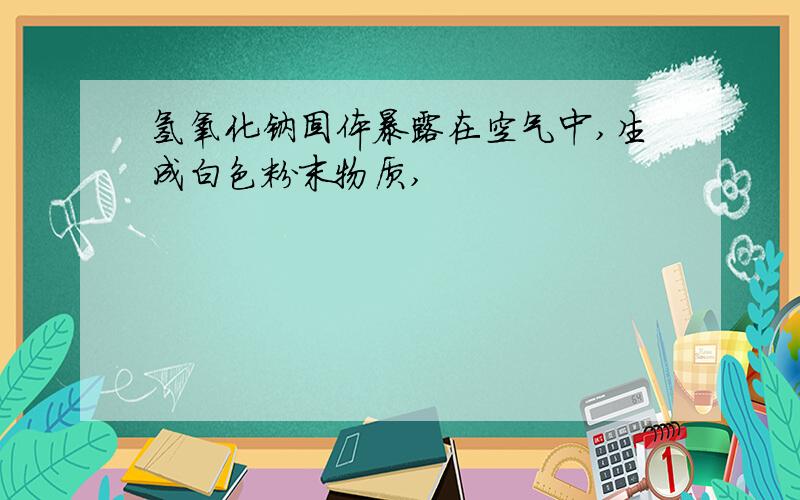 氢氧化钠固体暴露在空气中，生成白色粉末物质，